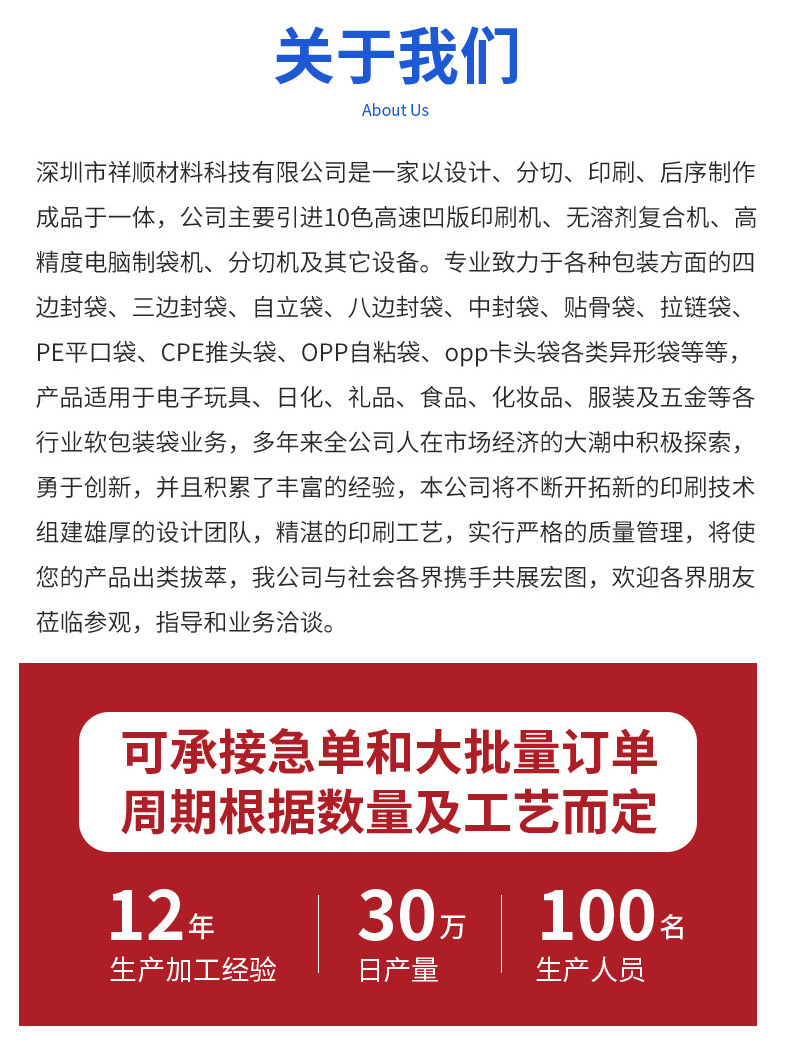 关于我们

About Us

深圳市祥顺材料科技有限公司是一家以设计、分切、印刷、后序制作成品于一体，公司主要引进10色高速凹版印刷机、无溶剂复合机、高精度电脑制袋机、分切机及其它设备。专业致力于各种包装方面的四边封袋、三边封袋、自立袋、八边封袋、中封袋、贴骨袋、拉链袋、PE平口袋、CPE推头袋、OPP自粘袋、opp卡头袋各类异形袋等等，产品适用于电子玩具、日化、礼品、食品、化妆品、服装及五金等各行业软包装袋业务，多年来全公司人在市场经济的大潮中积极探索，勇于创新，并且积累了丰富的经验，本公司将不断开拓新的印刷技术组建雄厚的设计团队，精湛的印刷工艺，实行严格的质量管理，将使您的产品出类拔萃，我公司与社会各界携手共展宏图，欢迎各界朋友莅临参观，指导和业务洽谈。

可承接急单和大批量订单
周期根据数量及工艺而定

12年
生产加工经验

30万
日产量

100名
生产人员